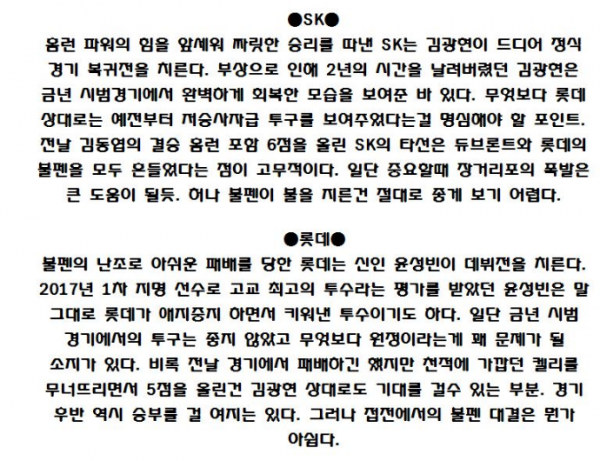 ●SK●

홈런 파워의 힘을 앞세워 짜릿한 승리를 따낸 SK는 김광현이 드디어 정식 경기 복귀전을 치른다. 부상으로 인해 2년의 시간을 날려버렸던 김광현은 금년 시범경기에서 완벽하게 회복한 모습을 보여준 바 있다. 무엇보다 롯데 상대로는 예전부터 저승사자급 투구를 보여주었다는걸 명심해야 할 포인트. 전날 김동엽의 결승 홈런 포함 6점을 올린 SK의 타선은 듀브론트와 롯데의 불펜을 모두 흔들었다는 점이 고무적이다. 일단 중요할때 장거리포의 폭발은 큰 도움이 될듯. 허나 불펜이 불을 지른건 절대로 좋게 보기 어렵다.

●롯데●

불펜의 난조로 아쉬운 패배를 당한 롯데는 신인 윤성빈이 데뷔전을 치른다. 2017년 1차 지명 선수로 고교 최고의 투수라는 평가를 받았던 윤성빈은 말 그대로 롯데가 애지중지 하면서 키워낸 투수이기도 하다. 일단 금년 시범 경기에서의 투구는 좋지 않았고 무엇보다 원정이라는게 꽤 문제가 될 소지가 있다. 비록 전날 경기에서 패배하긴 했지만 천적에 가깝던 켈리를 무너뜨리면서 5점을 올린건 김광현 상대로도 기대를 걸수 있는 부분. 경기 후반 역시 승부를 걸 여지는 있다. 그러나 접전에서의 불펜 대결은 뭔가 아쉽다.